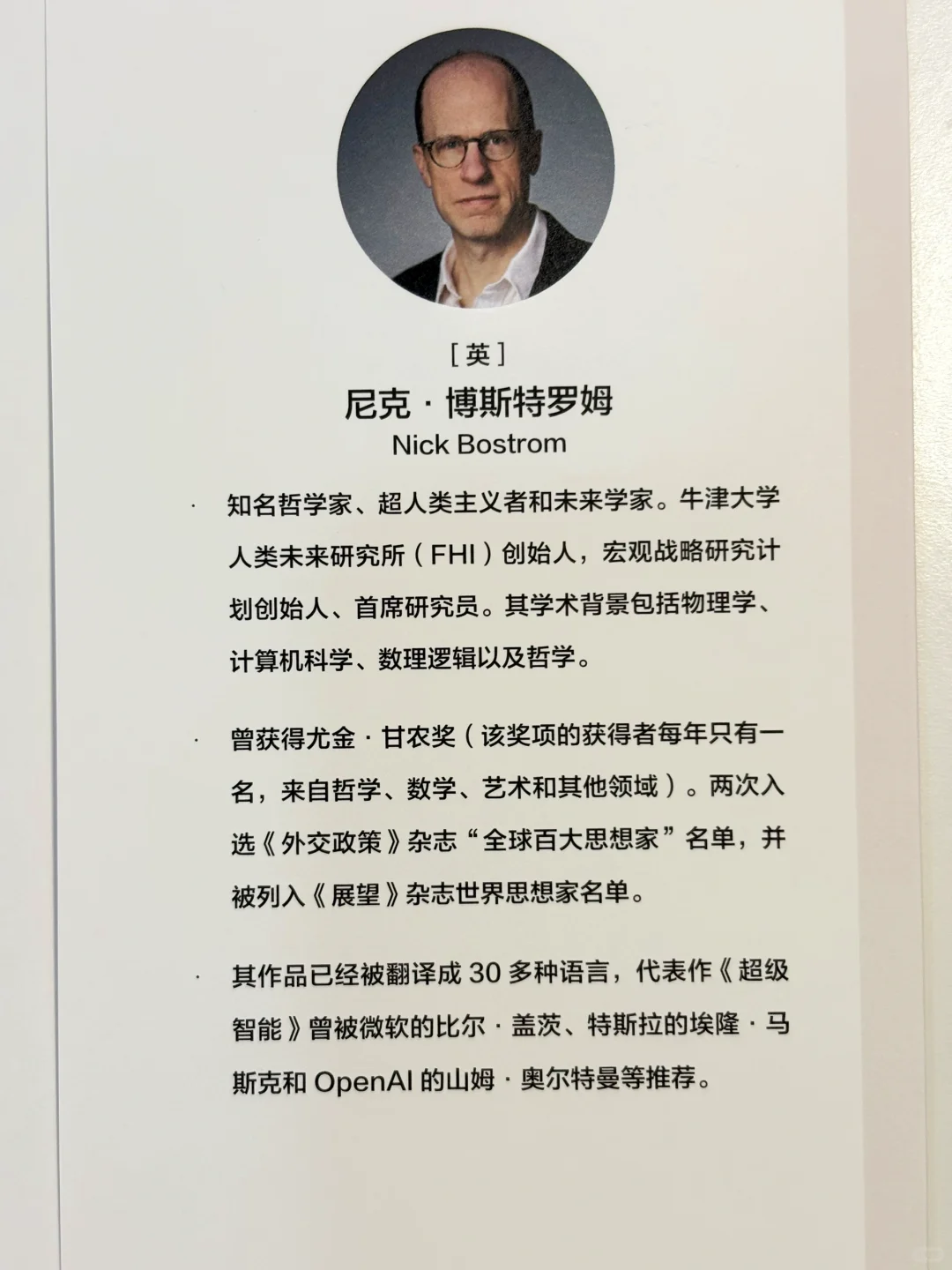 [英]
尼克·博斯特罗姆
Nick Bostrom

• 知名哲学家、超人类主义者和未来学家。牛津大学人类未来研究所（FHI）创始人，宏观战略研究计划创始人、首席研究员。其学术背景包括物理学、计算机科学、数理逻辑以及哲学。

• 曾获得尤金·甘农奖（该奖项的获得者每年只有一名，来自哲学、数学、艺术和其他领域）。两次入选《外交政策》杂志“全球百大思想家”名单，并被列入《展望》杂志世界思想家名单。

• 其作品已经被翻译成30多种语言，代表作《超级智能》曾被微软的比尔·盖茨、特斯拉的埃隆·马斯克和OpenAI的山姆·奥尔特曼等推荐。